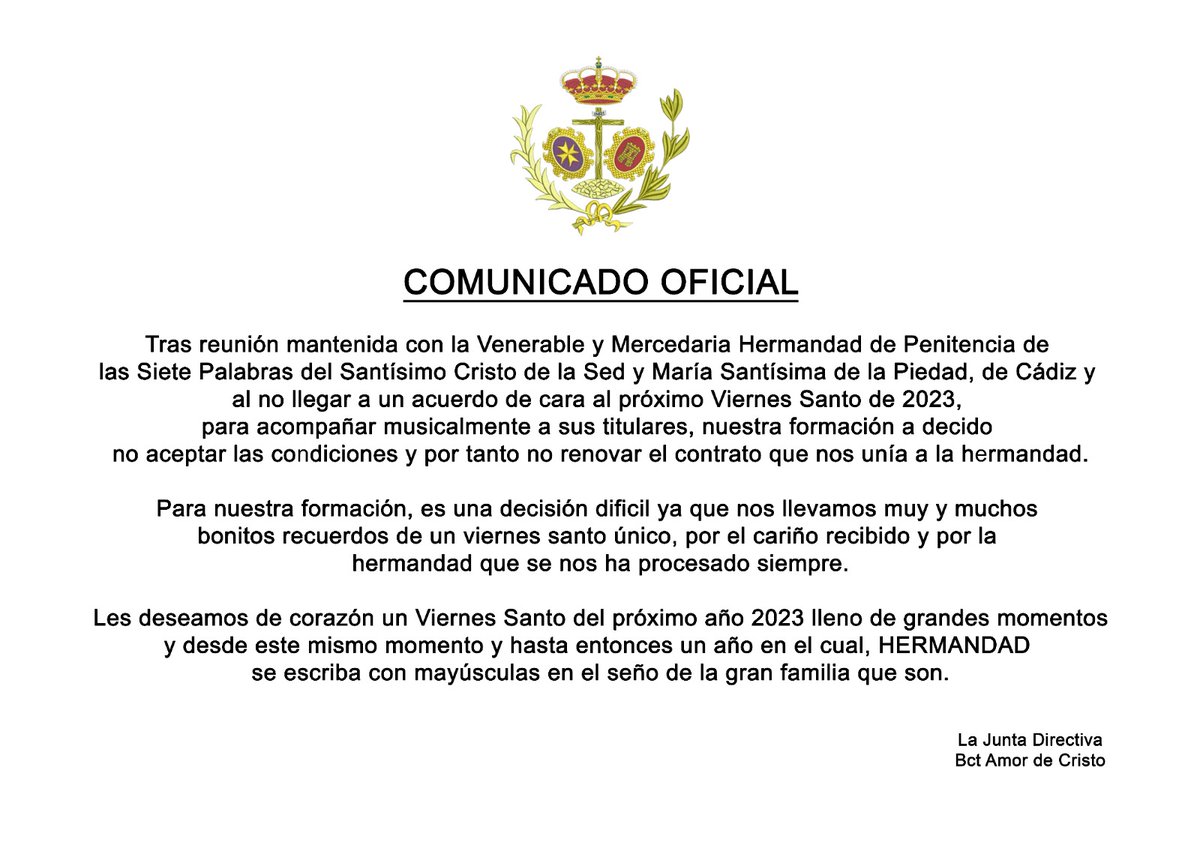 COMUNICADO OFICIAL

Tras reunión mantenida con la Venerable y Mercedaria Hermandad de Penitencia de las Siete Palabras del Santísimo Cristo de la Sed y María Santísima de la Piedad, de Cádiz y al no llegar a un acuerdo de cara al próximo Viernes Santo de 2023, para acompañar musicalmente a sus titulares, nuestra formación a decido no aceptar las condiciones y por tanto no renovar el contrato que nos unía a la hermandad.

Para nuestra formación, es una decisión dificil ya que nos llevamos muy y muchos bonitos recuerdos de un viernes santo único, por el cariño recibido y por la hermandad que se nos ha procesado siempre.

Les deseamos de corazón un Viernes Santo del próximo año 2023 lleno de grandes momentos y desde este mismo momento y hasta entonces un año en el cual, HERMANDAD se escriba con mayúsculas en el seño de la gran familia que son.

La Junta Directiva
Bct Amor de Cristo